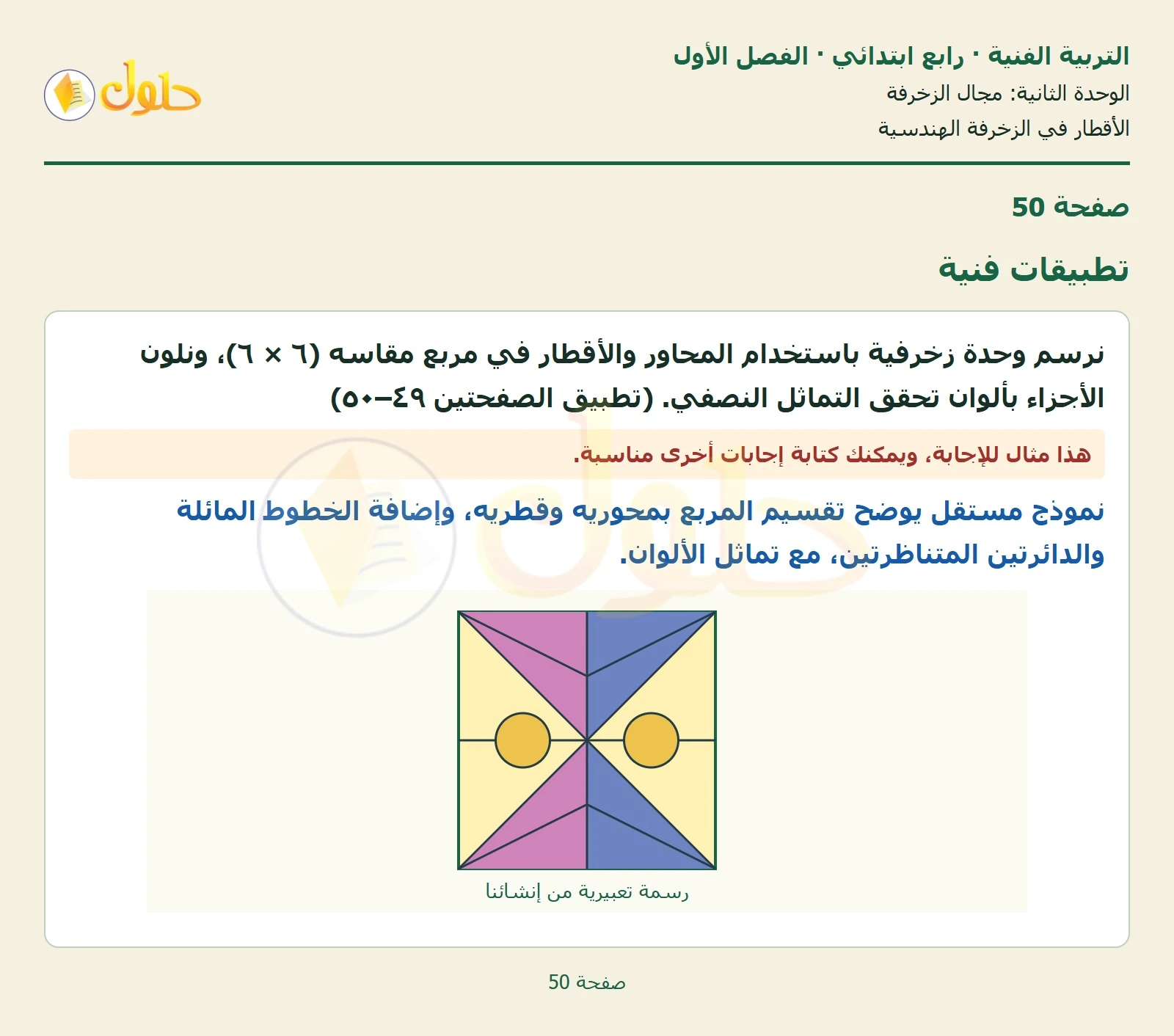 التربية الفنية · رابع ابتدائي · الفصل الأول
الوحدة الثانية: مجال الزخرفة
الأقطار في الزخرفة الهندسية

حلول

صفحة 50

تطبيقات فنية

نرسم وحدة زخرفية باستخدام المحاور والأقطار في مربع مقاسه (٦ × ٦)، ونلون الأجزاء بألوان تحقق التماثل النصفي. (تطبيق الصفحتين ٤٩–٥٠)

هذا مثال للإجابة، ويمكنك كتابة إجابات أخرى مناسبة.

نموذج مستقل يوضح تقسيم المربع بمحوريه وقطريه، وإضافة الخطوط المائلة والدائرتين المتناظرتين، مع تماثل الألوان.

رسمة تعبيرية من إنشائنا

صفحة 50